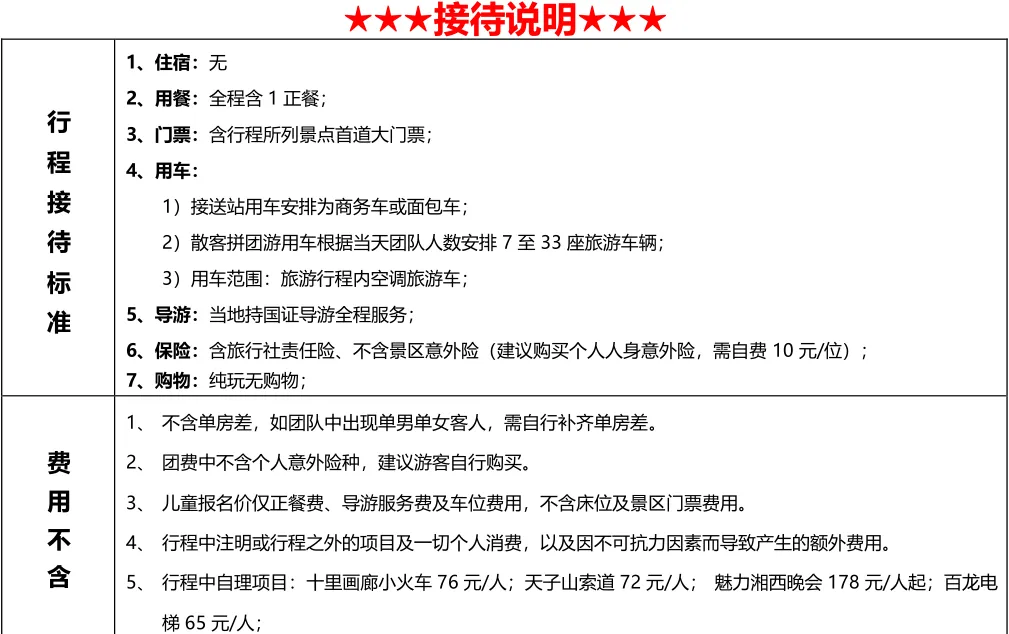 ★★★接待说明★★★

| 行程接待标准 | 1、住宿：无<br>2、用餐：全程含 1 正餐；<br>3、门票：含行程所列景点首道大门票；<br>4、用车：<br>1）接送站用车安排为商务车或面包车；<br>2）散客拼团游用车根据当天团队人数安排 7 至 33 座旅游车辆；<br>3）用车范围：旅游行程内空调旅游车；<br>5、导游：当地持国证导游全程服务；<br>6、保险：含旅行社责任险、不含景区意外险（建议购买个人人身意外险，需自费 10 元/位）；<br>7、购物：纯玩无购物； |
|---|---|
| 费用不含 | 1、 不含单房差，如团队中出现单男单女客人，需自行补齐单房差。<br>2、 团费中不含个人意外险种，建议游客自行购买。<br>3、 儿童报名价仅正餐费、导游服务费及车位费用，不含床位及景区门票费用。<br>4、 行程中注明或行程之外的项目及一切个人消费，以及因不可抗力因素而导致产生的额外费用。<br>5、 行程中自理项目：十里画廊小火车 76 元/人；天子山索道 72 元/人； 魅力湘西晚会 178 元/人起；百龙电梯 65 元/人； |